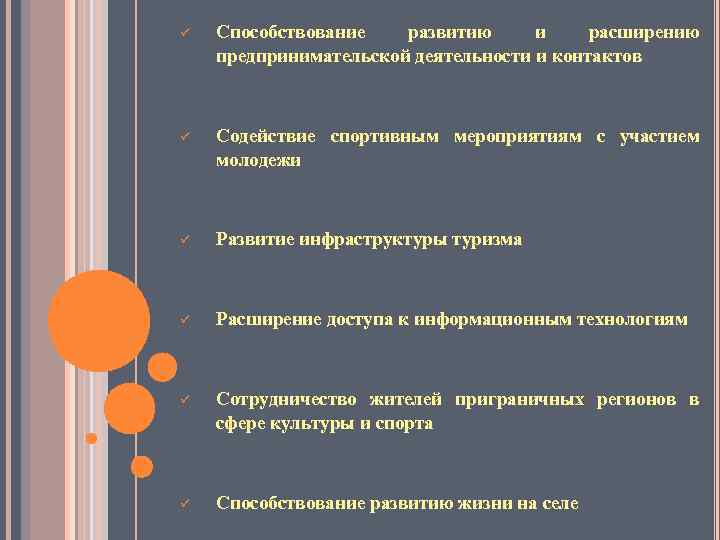 ✓ Способствование развитию и расширению предпринимательской деятельности и контактов

✓ Содействие спортивным мероприятиям с участием молодежи

✓ Развитие инфраструктуры туризма

✓ Расширение доступа к информационным технологиям

✓ Сотрудничество жителей приграничных регионов в сфере культуры и спорта

✓ Способствование развитию жизни на селе